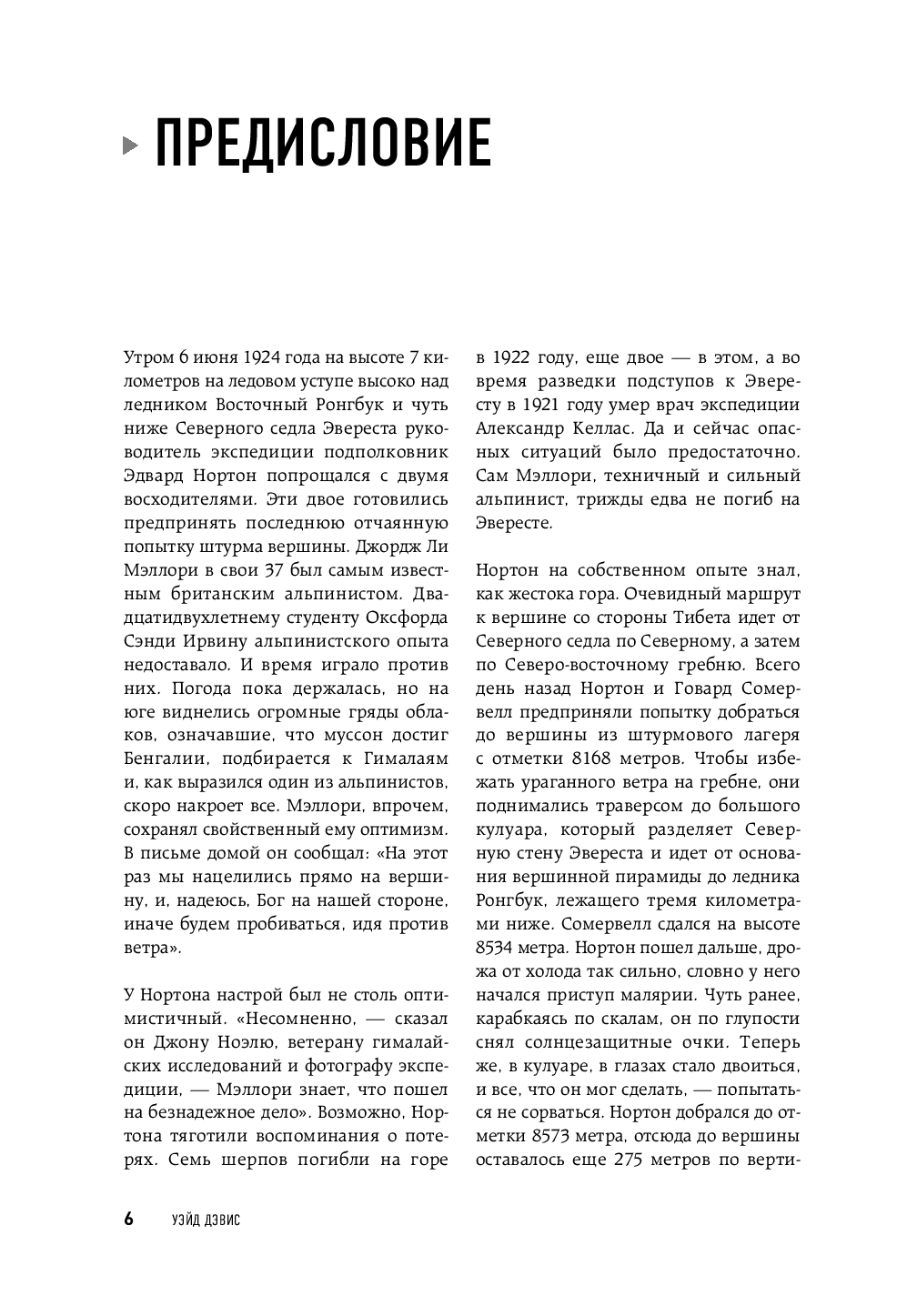 ПРЕДИСЛОВИЕ

Утром 6 июня 1924 года на высоте 7 километров на ледовом уступе высоко над ледником Восточный Ронгбук и чуть ниже Северного седла Эвереста руководитель экспедиции подполковник Эдвард Нортон попрощался с двумя восходителями. Эти двое готовились предпринять последнюю отчаянную попытку штурма вершины. Джордж Ли Мэллори в свои 37 был самым известным британским альпинистом. Двадцатидвухлетнему студенту Оксфорда Сэнди Ирвину альпинистского опыта недоставало. И время играло против них. Погода пока держалась, но на юге виднелись огромные гряды облаков, означавшие, что муссон достиг Бенгалии, подбирается к Гималаям и, как выразился один из альпинистов, скоро накроет все. Мэллори, впрочем, сохранял свойственный ему оптимизм. В письме домой он сообщал: «На этот раз мы нацелились прямо на вершину, и, надеюсь, Бог на нашей стороне, иначе будем пробиваться, идя против ветра».

У Нортона настрой был не столь оптимистичный. «Несомненно, — сказал он Джону Ноэлю, ветерану гималайских исследований и фотографу экспедиции, — Мэллори знает, что пошел на безнадежное дело». Возможно, Нортона тяготили воспоминания о потерях. Семь шерпов погибли на горе в 1922 году, еще двое — в этом, а во время разведки подступов к Эвересту в 1921 году умер врач экспедиции Александр Келлас. Да и сейчас опасных ситуаций было предостаточно. Сам Мэллори, техничный и сильный альпинист, трижды едва не погиб на Эвересте.

Нортон на собственном опыте знал, как жестока гора. Очевидный маршрут к вершине со стороны Тибета идет от Северного седла по Северному, а затем по Северо-восточному гребню. Всего день назад Нортон и Говард Сомервелл предприняли попытку добраться до вершины из штурмового лагеря с отметки 8168 метров. Чтобы избежать ураганного ветра на гребне, они поднимались траверсом до большого кулуара, который разделяет Северную стену Эвереста и идет от основания вершинной пирамиды до ледника Ронгбук, лежащего тремя километрами ниже. Сомервелл сдался на высоте 8534 метра. Нортон пошел дальше, дрожа от холода так сильно, словно у него начался приступ малярии. Чуть ранее, карабкаясь по скалам, он по глупости снял солнцезащитные очки. Теперь же, в кулуаре, в глазах стало двоиться, и все, что он мог сделать, — попытаться не сорваться. Нортон добрался до отметки 8573 метра, отсюда до вершины оставалось еще 275 метров по верти-

6 УЭЙД ДЭВИС